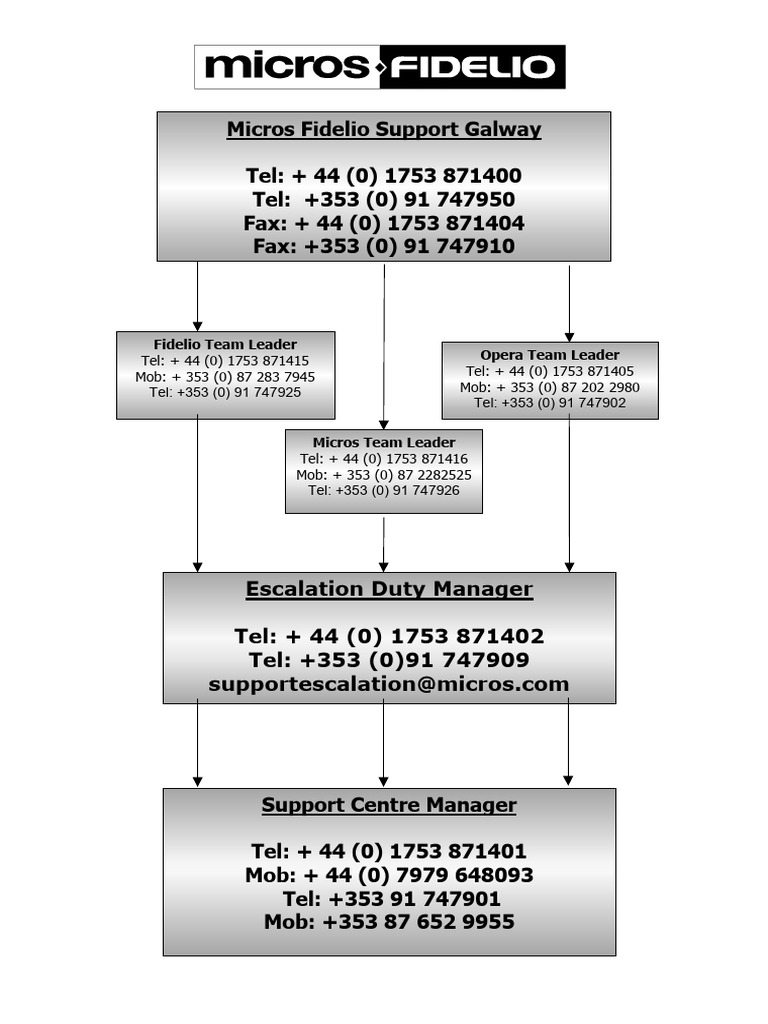 micros FIDELIO

Micros Fidelio Support Galway

Tel: + 44 (0) 1753 871400
Tel: +353 (0) 91 747950
Fax: + 44 (0) 1753 871404
Fax: +353 (0) 91 747910

Fidelio Team Leader
Tel: + 44 (0) 1753 871415
Mob: + 353 (0) 87 283 7945
Tel: +353 (0) 91 747925

Micros Team Leader
Tel: + 44 (0) 1753 871416
Mob: + 353 (0) 87 2282525
Tel: +353 (0) 91 747926

Opera Team Leader
Tel: + 44 (0) 1753 871405
Mob: + 353 (0) 87 202 2980
Tel: +353 (0) 91 747902

Escalation Duty Manager

Tel: + 44 (0) 1753 871402
Tel: +353 (0)91 747909
supportescalation@micros.com

Support Centre Manager

Tel: + 44 (0) 1753 871401
Mob: + 44 (0) 7979 648093
Tel: +353 91 747901
Mob: +353 87 652 9955